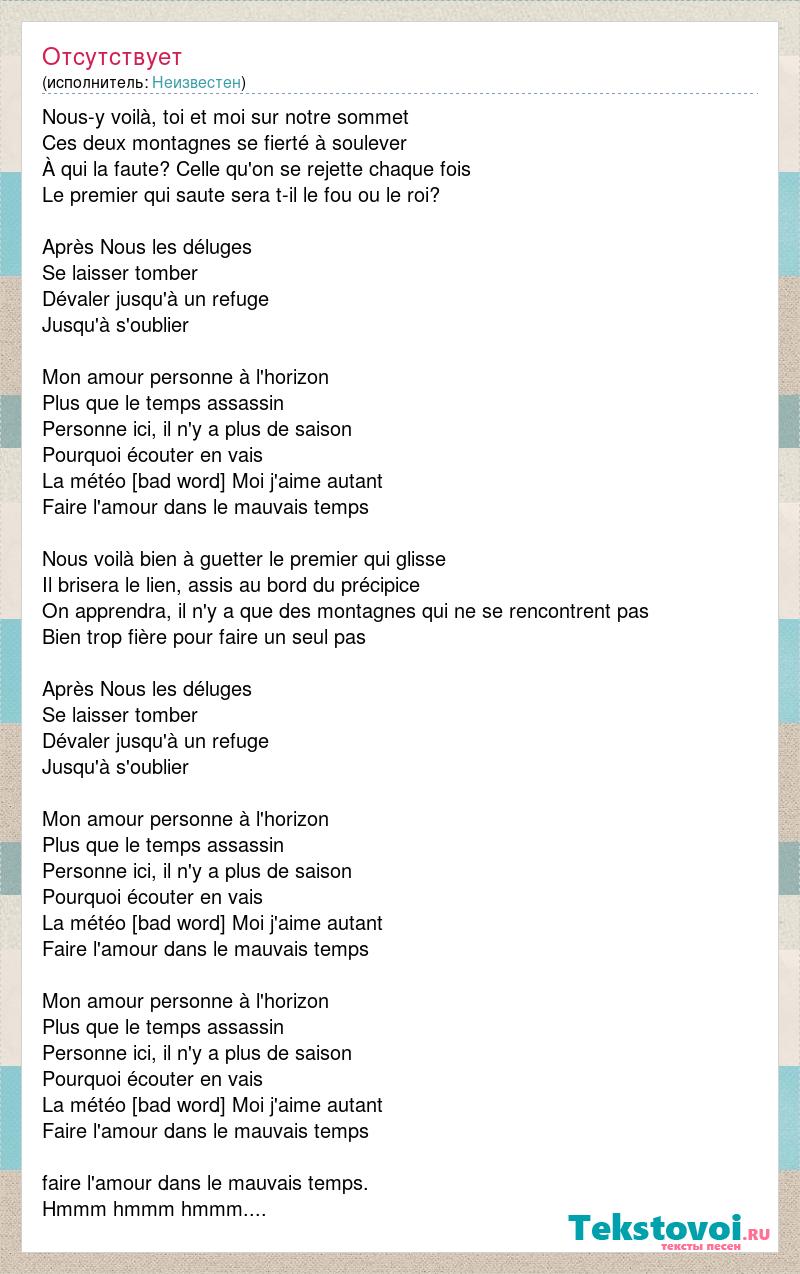 Отсутствует
(исполнитель: Неизвестен)

Nous-y voilà, toi et moi sur notre sommet
Ces deux montagnes se fierté à soulever
À qui la faute? Celle qu'on se rejette chaque fois
Le premier qui saute sera t-il le fou ou le roi?

Après Nous les déluges
Se laisser tomber
Dévaler jusqu'à un refuge
Jusqu'à s'oublier

Mon amour personne à l'horizon
Plus que le temps assassin
Personne ici, il n'y a plus de saison
Pourquoi écouter en vais
La météo [bad word] Moi j'aime autant
Faire l'amour dans le mauvais temps

Nous voilà bien à guetter le premier qui glisse
Il brisera le lien, assis au bord du précipice
On apprendra, il n'y a que des montagnes qui ne se rencontrent pas
Bien trop fière pour faire un seul pas

Après Nous les déluges
Se laisser tomber
Dévaler jusqu'à un refuge
Jusqu'à s'oublier

Mon amour personne à l'horizon
Plus que le temps assassin
Personne ici, il n'y a plus de saison
Pourquoi écouter en vais
La météo [bad word] Moi j'aime autant
Faire l'amour dans le mauvais temps

Mon amour personne à l'horizon
Plus que le temps assassin
Personne ici, il n'y a plus de saison
Pourquoi écouter en vais
La météo [bad word] Moi j'aime autant
Faire l'amour dans le mauvais temps

faire l'amour dans le mauvais temps.
Hmmm hmmm hmmm....

Tekstovoi.ru
тексты песен